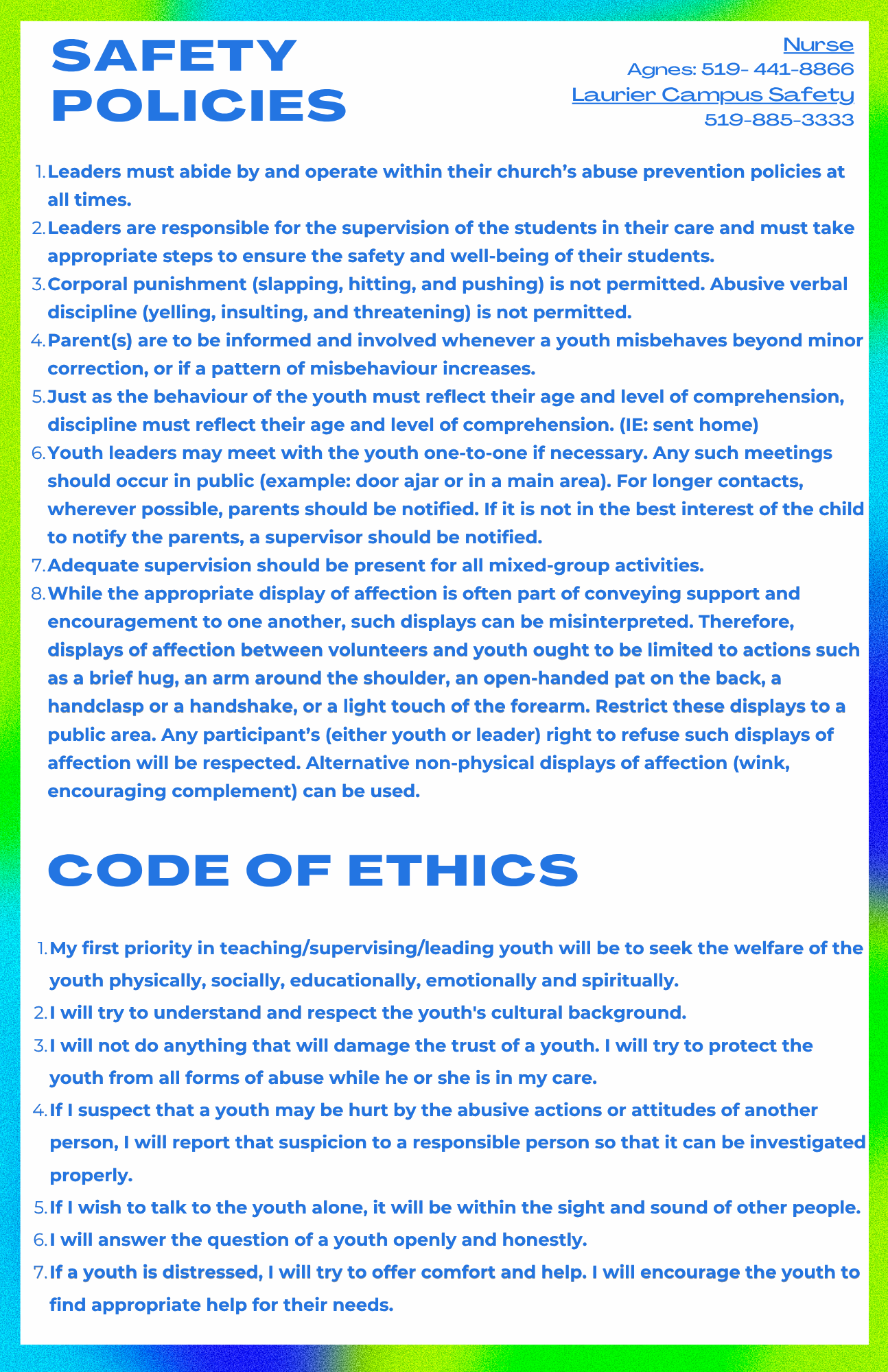 SAFETY POLICIES

Nurse
Agnes: 519- 441-8866
Laurier Campus Safety
519-885-3333

1. Leaders must abide by and operate within their church's abuse prevention policies at all times.
2. Leaders are responsible for the supervision of the students in their care and must take appropriate steps to ensure the safety and well-being of their students.
3. Corporal punishment (slapping, hitting, and pushing) is not permitted. Abusive verbal discipline (yelling, insulting, and threatening) is not permitted.
4. Parent(s) are to be informed and involved whenever a youth misbehaves beyond minor correction, or if a pattern of misbehaviour increases.
5. Just as the behaviour of the youth must reflect their age and level of comprehension, discipline must reflect their age and level of comprehension. (IE: sent home)
6. Youth leaders may meet with the youth one-to-one if necessary. Any such meetings should occur in public (example: door ajar or in a main area). For longer contacts, wherever possible, parents should be notified. If it is not in the best interest of the child to notify the parents, a supervisor should be notified.
7. Adequate supervision should be present for all mixed-group activities.
8. While the appropriate display of affection is often part of conveying support and encouragement to one another, such displays can be misinterpreted. Therefore, displays of affection between volunteers and youth ought to be limited to actions such as a brief hug, an arm around the shoulder, an open-handed pat on the back, a handclasp or a handshake, or a light touch of the forearm. Restrict these displays to a public area. Any participant's (either youth or leader) right to refuse such displays of affection will be respected. Alternative non-physical displays of affection (wink, encouraging complement) can be used.

CODE OF ETHICS

1. My first priority in teaching/supervising/leading youth will be to seek the welfare of the youth physically, socially, educationally, emotionally and spiritually.
2. I will try to understand and respect the youth's cultural background.
3. I will not do anything that will damage the trust of a youth. I will try to protect the youth from all forms of abuse while he or she is in my care.
4. If I suspect that a youth may be hurt by the abusive actions or attitudes of another person, I will report that suspicion to a responsible person so that it can be investigated properly.
5. If I wish to talk to the youth alone, it will be within the sight and sound of other people.
6. I will answer the question of a youth openly and honestly.
7. If a youth is distressed, I will try to offer comfort and help. I will encourage the youth to find appropriate help for their needs.